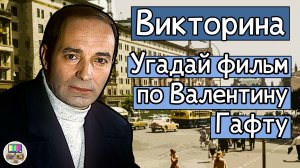 Викторина
Угадай фильм по Валентину Гафту